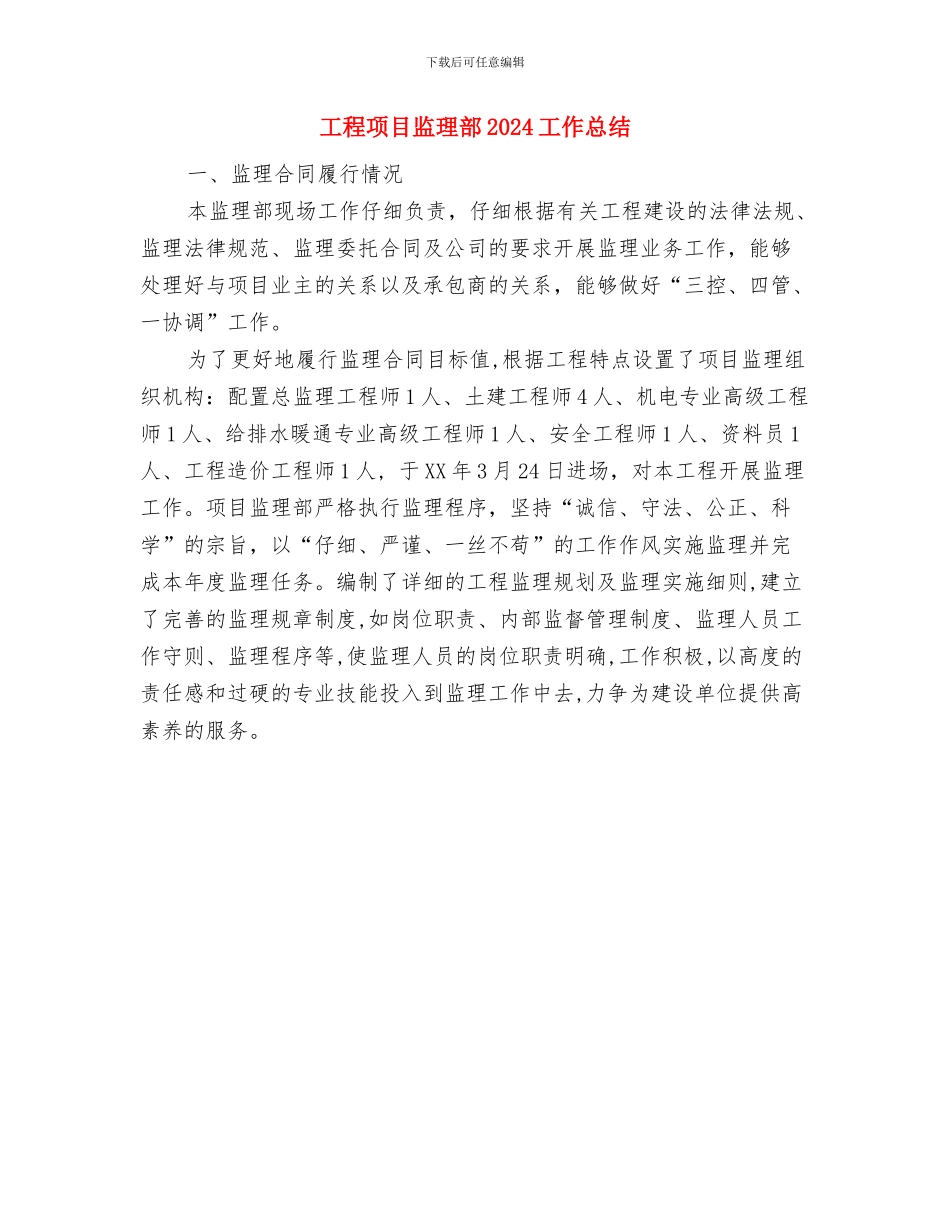 下载后可任意编辑

工程项目监理部2024工作总结

一、监理合同履行情况

本监理部现场工作仔细负责，仔细根据有关工程建设的法律法规、监理法律规范、监理委托合同及公司的要求开展监理业务工作，能够处理好与项目业主的关系以及承包商的关系，能够做好“三控、四管、一协调”工作。

为了更好地履行监理合同目标值,根据工程特点设置了项目监理组织机构：配置总监理工程师1人、土建工程师4人、机电专业高级工程师1人、给排水暖通专业高级工程师1人、安全工程师1人、资料员1人、工程造价工程师1人，于XX年3月24日进场，对本工程开展监理工作。项目监理部严格执行监理程序，坚持“诚信、守法、公正、科学”的宗旨，以“仔细、严谨、一丝不苟”的工作作风实施监理并完成本年度监理任务。编制了详细的工程监理规划及监理实施细则,建立了完善的监理规章制度,如岗位职责、内部监督管理制度、监理人员工作守则、监理程序等,使监理人员的岗位职责明确,工作积极,以高度的责任感和过硬的专业技能投入到监理工作中去,力争为建设单位提供高素养的服务。